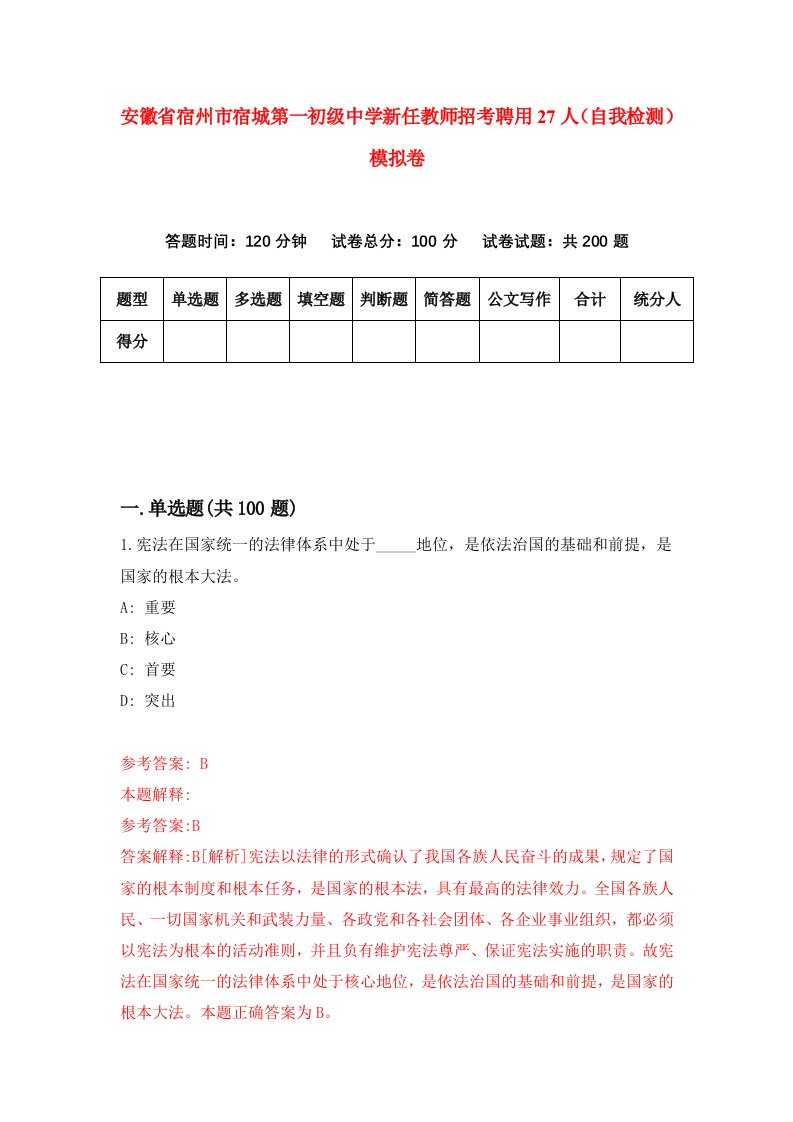 安徽省宿州市宿城第一初级中学新任教师招考聘用27人（自我检测）模拟卷

答题时间：120分钟　试卷总分：100分　试卷试题：共200题

| 题型 | 单选题 | 多选题 | 填空题 | 判断题 | 简答题 | 公文写作 | 合计 | 统分人 |
|---|---|---|---|---|---|---|---|---|
| 得分 | | | | | | | | |

一.单选题(共100题)

1.宪法在国家统一的法律体系中处于_____地位，是依法治国的基础和前提，是国家的根本大法。

A: 重要

B: 核心

C: 首要

D: 突出

参考答案: B

本题解释:

参考答案:B

答案解释:B[解析]宪法以法律的形式确认了我国各族人民奋斗的成果，规定了国家的根本制度和根本任务，是国家的根本法，具有最高的法律效力。全国各族人民、一切国家机关和武装力量、各政党和各社会团体、各企业事业组织，都必须以宪法为根本的活动准则，并且负有维护宪法尊严、保证宪法实施的职责。故宪法在国家统一的法律体系中处于核心地位，是依法治国的基础和前提，是国家的根本大法。本题正确答案为B。